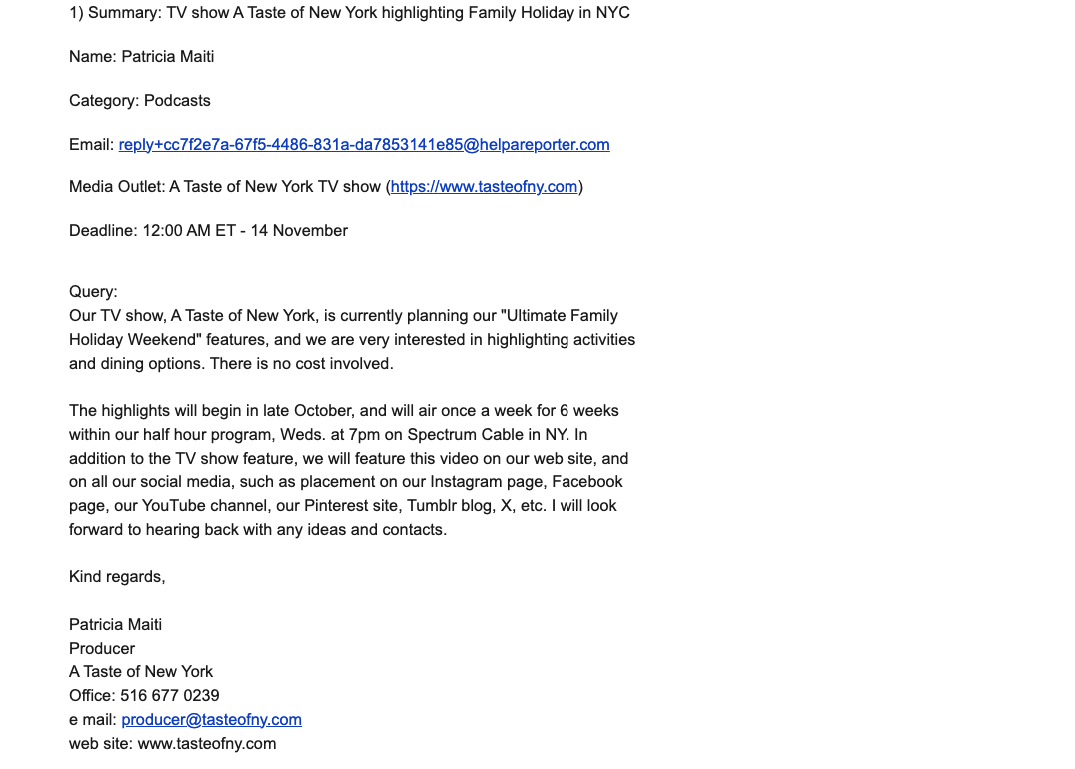 1) Summary: TV show A Taste of New York highlighting Family Holiday in NYC

Name: Patricia Maiti

Category: Podcasts

Email: reply+cc7f2e7a-67f5-4486-831a-da7853141e85@helpareporter.com

Media Outlet: A Taste of New York TV show (https://www.tasteofny.com)

Deadline: 12:00 AM ET - 14 November

Query:
Our TV show, A Taste of New York, is currently planning our "Ultimate Family Holiday Weekend" features, and we are very interested in highlighting activities and dining options. There is no cost involved.

The highlights will begin in late October, and will air once a week for 6 weeks within our half hour program, Weds. at 7pm on Spectrum Cable in NY. In addition to the TV show feature, we will feature this video on our web site, and on all our social media, such as placement on our Instagram page, Facebook page, our YouTube channel, our Pinterest site, Tumblr blog, X, etc. I will look forward to hearing back with any ideas and contacts.

Kind regards,

Patricia Maiti
Producer
A Taste of New York
Office: 516 677 0239
e mail: producer@tasteofny.com
web site: www.tasteofny.com